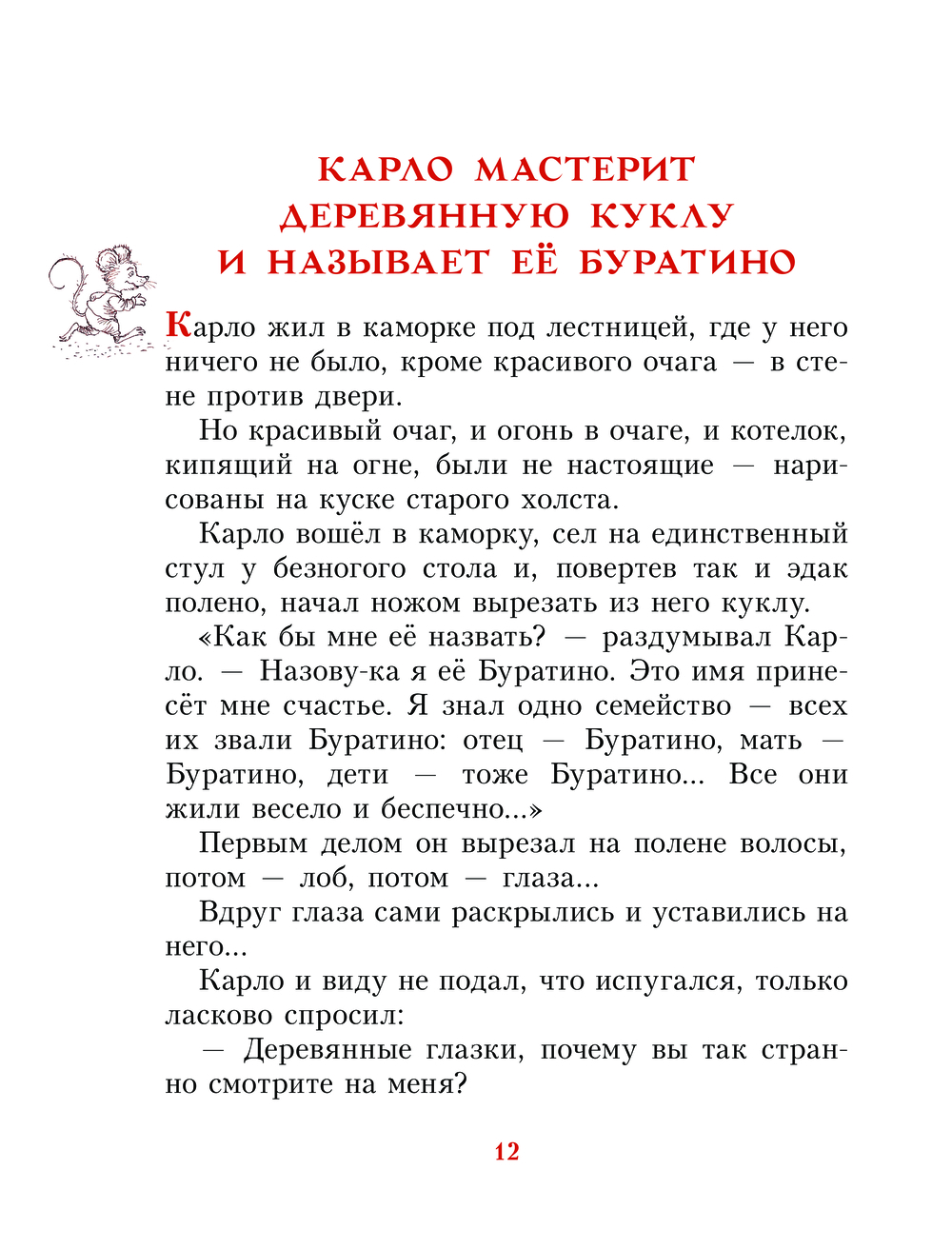 КАРЛО МАСТЕРИТ ДЕРЕВЯННУЮ КУКЛУ И НАЗЫВАЕТ ЕЁ БУРАТИНО

Карло жил в каморке под лестницей, где у него ничего не было, кроме красивого очага — в стене против двери.

Но красивый очаг, и огонь в очаге, и котелок, кипящий на огне, были не настоящие — нарисованы на куске старого холста.

Карло вошёл в каморку, сел на единственный стул у безногого стола и, повертев так и эдак полено, начал ножом вырезать из него куклу.

«Как бы мне её назвать? — раздумывал Карло. — Назову-ка я её Буратино. Это имя принесёт мне счастье. Я знал одно семейство — всех их звали Буратино: отец — Буратино, мать — Буратино, дети — тоже Буратино... Все они жили весело и беспечно...»

Первым делом он вырезал на полене волосы, потом — лоб, потом — глаза...

Вдруг глаза сами раскрылись и уставились на него...

Карло и виду не подал, что испугался, только ласково спросил:

— Деревянные глазки, почему вы так странно смотрите на меня?

12